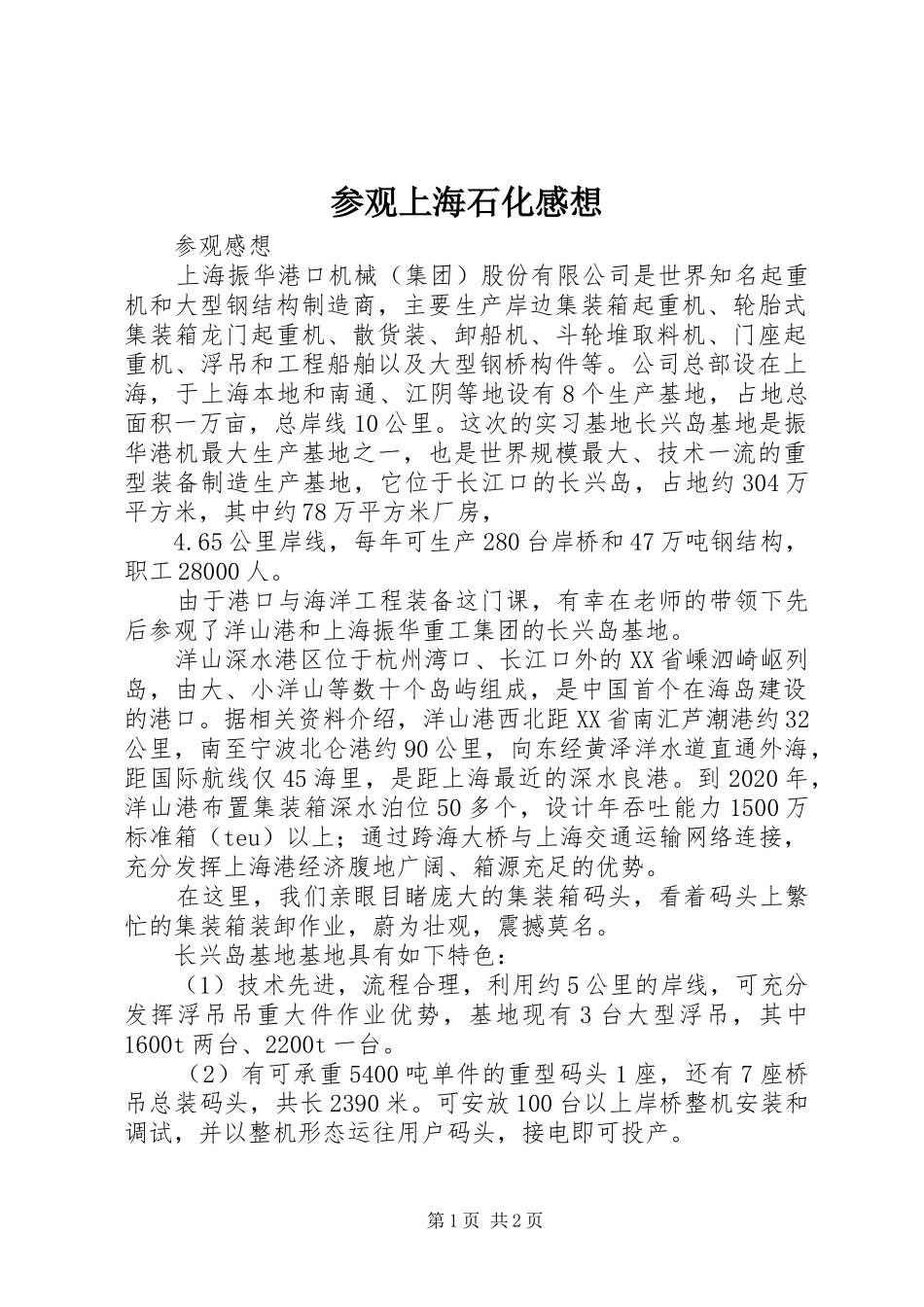 参观上海石化感想

参观感想

上海振华港口机械（集团）股份有限公司是世界知名起重机和大型钢结构制造商，主要生产岸边集装箱起重机、轮胎式集装箱龙门起重机、散货装、卸船机、斗轮堆取料机、门座起重机、浮吊和工程船舶以及大型钢桥构件等。公司总部设在上海，于上海本地和南通、江阴等地设有8个生产基地，占地总面积一万亩，总岸线10公里。这次的实习基地长兴岛基地是振华港机最大生产基地之一，也是世界规模最大、技术一流的重型装备制造生产基地，它位于长江口的长兴岛，占地约304万平方米，其中约78万平方米厂房，

4.65公里岸线，每年可生产280台岸桥和47万吨钢结构，职工28000人。

由于港口与海洋工程装备这门课，有幸在老师的带领下先后参观了洋山港和上海振华重工集团的长兴岛基地。

洋山深水港区位于杭州湾口、长江口外的XX省嵊泗崎岖列岛，由大、小洋山等数十个岛屿组成，是中国首个在海岛建设的港口。据相关资料介绍，洋山港西北距XX省南汇芦潮港约32公里，南至宁波北仑港约90公里，向东经黄泽洋水道直通外海，距国际航线仅45海里，是距上海最近的深水良港。到2020年，洋山港布置集装箱深水泊位50多个，设计年吞吐能力1500万标准箱（teu）以上；通过跨海大桥与上海交通运输网络连接，充分发挥上海港经济腹地广阔、箱源充足的优势。

在这里，我们亲眼目睹庞大的集装箱码头，看着码头上繁忙的集装箱装卸作业，蔚为壮观，震撼莫名。

长兴岛基地基地具有如下特色：

（1）技术先进，流程合理，利用约5公里的岸线，可充分发挥浮吊吊重大件作业优势，基地现有3台大型浮吊，其中1600t两台、2200t一台。

（2）有可承重5400吨单件的重型码头1座，还有7座桥吊总装码头，共长2390米。可安放100台以上岸桥整机安装和调试，并以整机形态运往用户码头，接电即可投产。

第1页 共2页